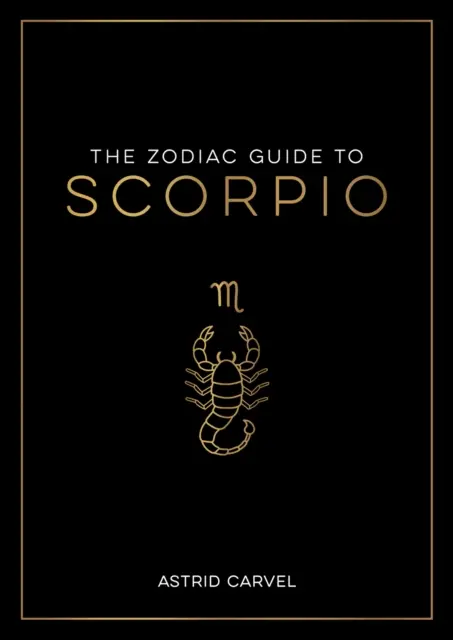 THE ZODIAC GUIDE TO
SCORPIO

♏

ASTRID CARVEL